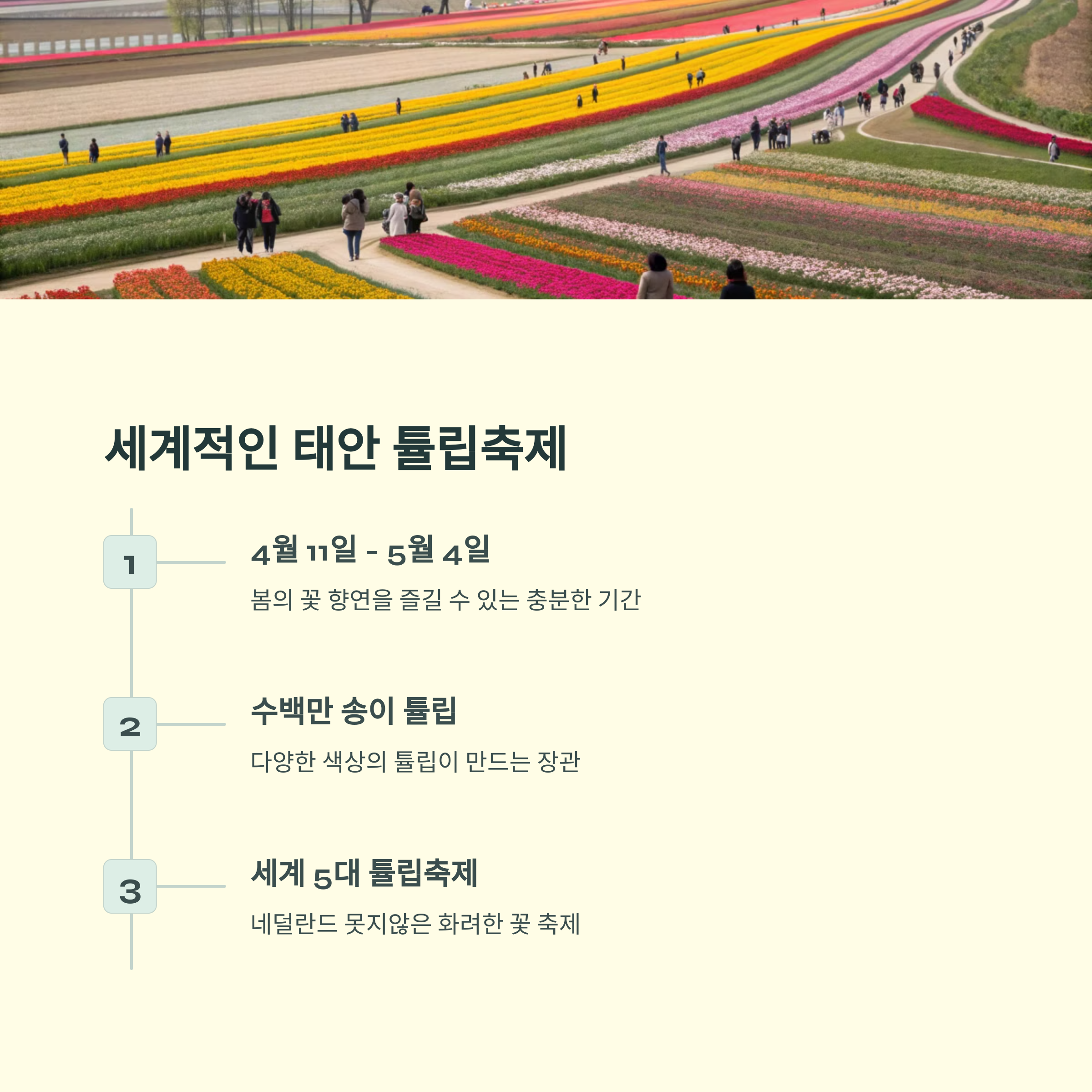 세계적인 태안 튤립축제

1

4월 11일 - 5월 4일

봄의 꽃 향연을 즐길 수 있는 충분한 기간

2

수백만 송이 튤립

다양한 색상의 튤립이 만드는 장관

3

세계 5대 튤립축제

네덜란드 못지않은 화려한 꽃 축제